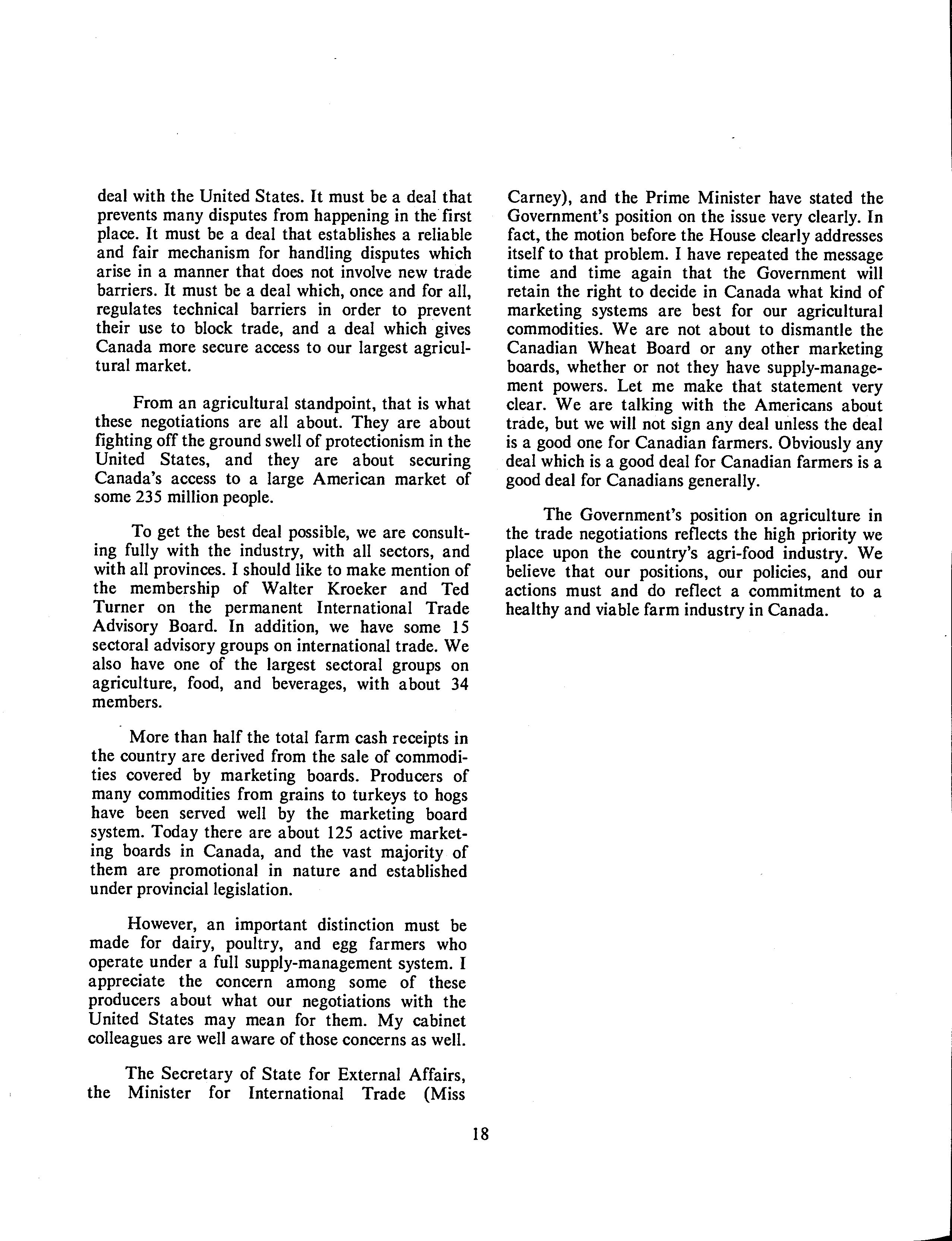 deal with the United States. It must be a deal that prevents many disputes from happening in the first place. It must be a deal that establishes a reliable and fair mechanism for handling disputes which arise in a manner that does not involve new trade barriers. It must be a deal which, once and for all, regulates technical barriers in order to prevent their use to block trade, and a deal which gives Canada more secure access to our largest agricultural market.

From an agricultural standpoint, that is what these negotiations are all about. They are about fighting off the ground swell of protectionism in the United States, and they are about securing Canada's access to a large American market of some 235 million people.

To get the best deal possible, we are consulting fully with the industry, with all sectors, and with all provinces. I should like to make mention of the membership of Walter Kroeker and Ted Turner on the permanent International Trade Advisory Board. In addition, we have some 15 sectoral advisory groups on international trade. We also have one of the largest sectoral groups on agriculture, food, and beverages, with about 34 members.

More than half the total farm cash receipts in the country are derived from the sale of commodities covered by marketing boards. Producers of many commodities from grains to turkeys to hogs have been served well by the marketing board system. Today there are about 125 active marketing boards in Canada, and the vast majority of them are promotional in nature and established under provincial legislation.

However, an important distinction must be made for dairy, poultry, and egg farmers who operate under a full supply-management system. I appreciate the concern among some of these producers about what our negotiations with the United States may mean for them. My cabinet colleagues are well aware of those concerns as well.

The Secretary of State for External Affairs, the Minister for International Trade (Miss Carney), and the Prime Minister have stated the Government's position on the issue very clearly. In fact, the motion before the House clearly addresses itself to that problem. I have repeated the message time and time again that the Government will retain the right to decide in Canada what kind of marketing systems are best for our agricultural commodities. We are not about to dismantle the Canadian Wheat Board or any other marketing boards, whether or not they have supply-management powers. Let me make that statement very clear. We are talking with the Americans about trade, but we will not sign any deal unless the deal is a good one for Canadian farmers. Obviously any deal which is a good deal for Canadian farmers is a good deal for Canadians generally.

The Government's position on agriculture in the trade negotiations reflects the high priority we place upon the country's agri-food industry. We believe that our positions, our policies, and our actions must and do reflect a commitment to a healthy and viable farm industry in Canada.

18